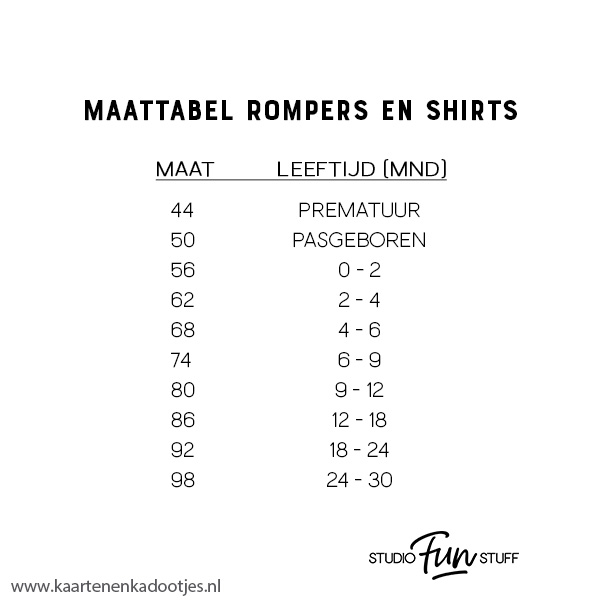 MAATTABEL ROMPERS EN SHIRTS

| MAAT | LEEFTIJD (MND) |
|---|---|
| 44 | PREMATUUR |
| 50 | PASGEBOREN |
| 56 | 0 - 2 |
| 62 | 2 - 4 |
| 68 | 4 - 6 |
| 74 | 6 - 9 |
| 80 | 9 - 12 |
| 86 | 12 - 18 |
| 92 | 18 - 24 |
| 98 | 24 - 30 |

STUDIO Fun STUFF

www.kaartenenkadootjes.nl